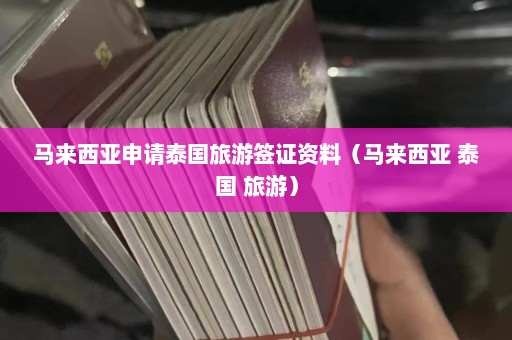 马来西亚申请泰国旅游签证资料（马来西亚 泰国 旅游）